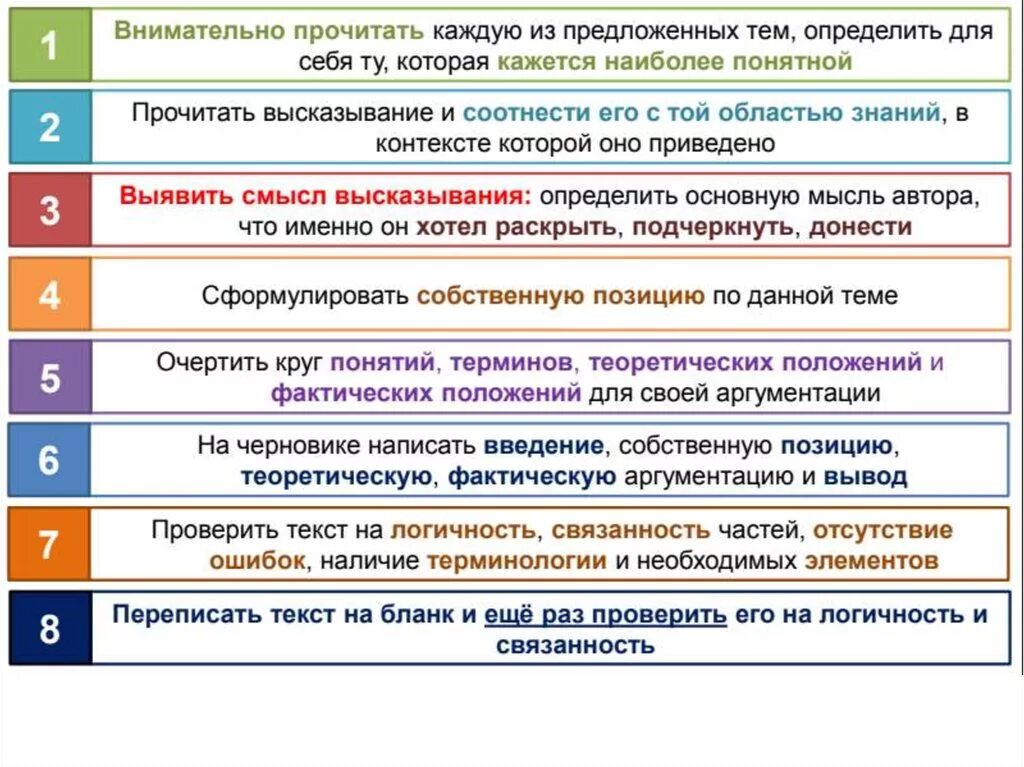 1
Внимательно прочитать каждую из предложенных тем, определить для себя ту, которая кажется наиболее понятной

2
Прочитать высказывание и соотнести его с той областью знаний, в контексте которой оно приведено

3
Выявить смысл высказывания: определить основную мысль автора, что именно он хотел раскрыть, подчеркнуть, донести

4
Сформулировать собственную позицию по данной теме

5
Очертить круг понятий, терминов, теоретических положений и фактических положений для своей аргументации

6
На черновике написать введение, собственную позицию, теоретическую, фактическую аргументацию и вывод

7
Проверить текст на логичность, связанность частей, отсутствие ошибок, наличие терминологии и необходимых элементов

8
Переписать текст на бланк и ещё раз проверить его на логичность и связанность